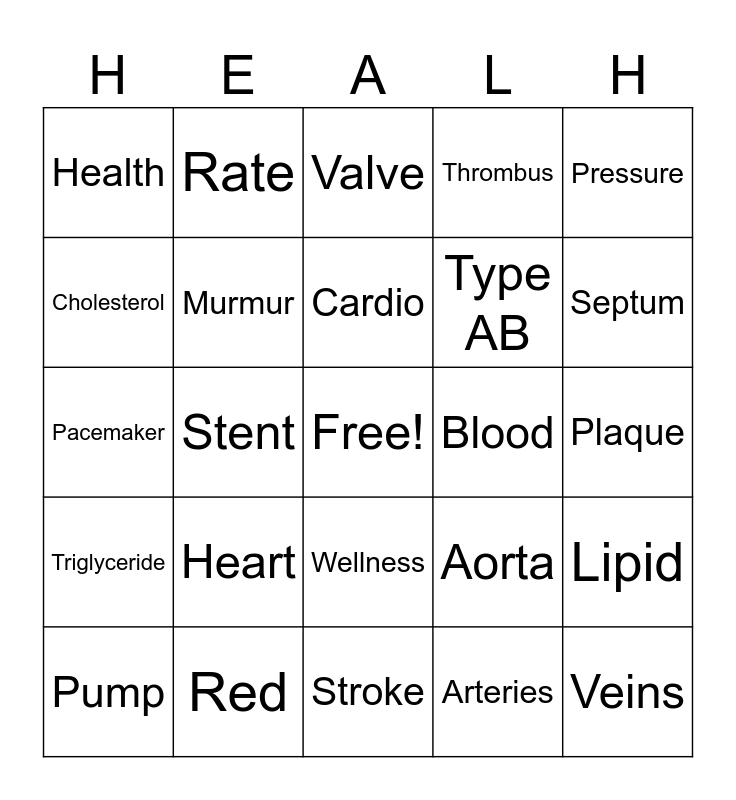 | H | E | A | L | H |
|---|---|---|---|---|
| Health | Rate | Valve | Thrombus | Pressure |
| Cholesterol | Murmur | Cardio | Type AB | Septum |
| Pacemaker | Stent | Free! | Blood | Plaque |
| Triglyceride | Heart | Wellness | Aorta | Lipid |
| Pump | Red | Stroke | Arteries | Veins |